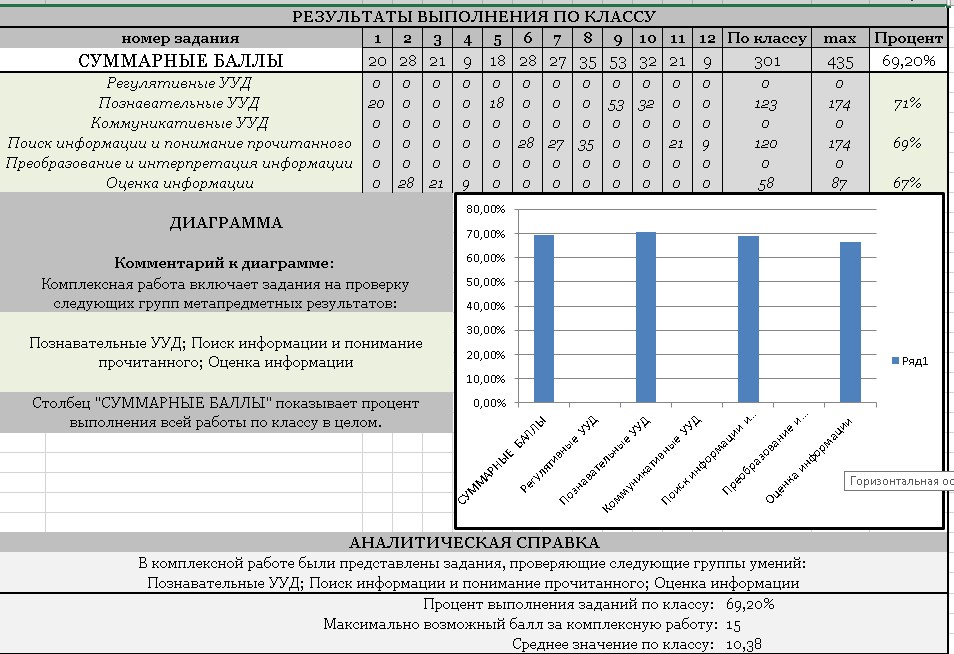 РЕЗУЛЬТАТЫ ВЫПОЛНЕНИЯ ПО КЛАССУ

| номер задания | 1 | 2 | 3 | 4 | 5 | 6 | 7 | 8 | 9 | 10 | 11 | 12 | По классу | max | Процент |
|---|---|---|---|---|---|---|---|---|---|---|---|---|---|---|---|
| СУММАРНЫЕ БАЛЛЫ | 20 | 28 | 21 | 9 | 18 | 28 | 27 | 35 | 53 | 32 | 21 | 9 | 301 | 435 | 69,20% |
| Регулятивные УУД | 0 | 0 | 0 | 0 | 0 | 0 | 0 | 0 | 0 | 0 | 0 | 0 | 0 | 0 | |
| Познавательные УУД | 20 | 0 | 0 | 0 | 18 | 0 | 0 | 0 | 53 | 32 | 0 | 0 | 123 | 174 | 71% |
| Коммуникативные УУД | 0 | 0 | 0 | 0 | 0 | 0 | 0 | 0 | 0 | 0 | 0 | 0 | 0 | 0 | |
| Поиск информации и понимание прочитанного | 0 | 0 | 0 | 0 | 0 | 28 | 27 | 35 | 0 | 0 | 21 | 9 | 120 | 174 | 69% |
| Преобразование и интерпретация информации | 0 | 0 | 0 | 0 | 0 | 0 | 0 | 0 | 0 | 0 | 0 | 0 | 0 | 0 | |
| Оценка информации | 0 | 28 | 21 | 9 | 0 | 0 | 0 | 0 | 0 | 0 | 0 | 0 | 58 | 87 | 67% |

ДИАГРАММА

Комментарий к диаграмме:
Комплексная работа включает задания на проверку следующих групп метапредметных результатов:

Познавательные УУД; Поиск информации и понимание прочитанного; Оценка информации

Столбец "СУММАРНЫЕ БАЛЛЫ" показывает процент выполнения всей работы по классу в целом.

80,00%
70,00%
60,00%
50,00%
40,00%
30,00%
20,00%
10,00%
0,00%
СУММАРНЫЕ БАЛЛЫ
Регулятивные УУД
Познавательные УУД
Коммуникативные УУД
Поиск информации и...
Преобразование и...
Оценка информации
Ряд1
Горизонтальная ос

АНАЛИТИЧЕСКАЯ СПРАВКА
В комплексной работе были представлены задания, проверяющие следующие группы умений:
Познавательные УУД; Поиск информации и понимание прочитанного; Оценка информации

Процент выполнения заданий по классу: 69,20%
Максимально возможный балл за комплексную работу: 15
Среднее значение по классу: 10,38